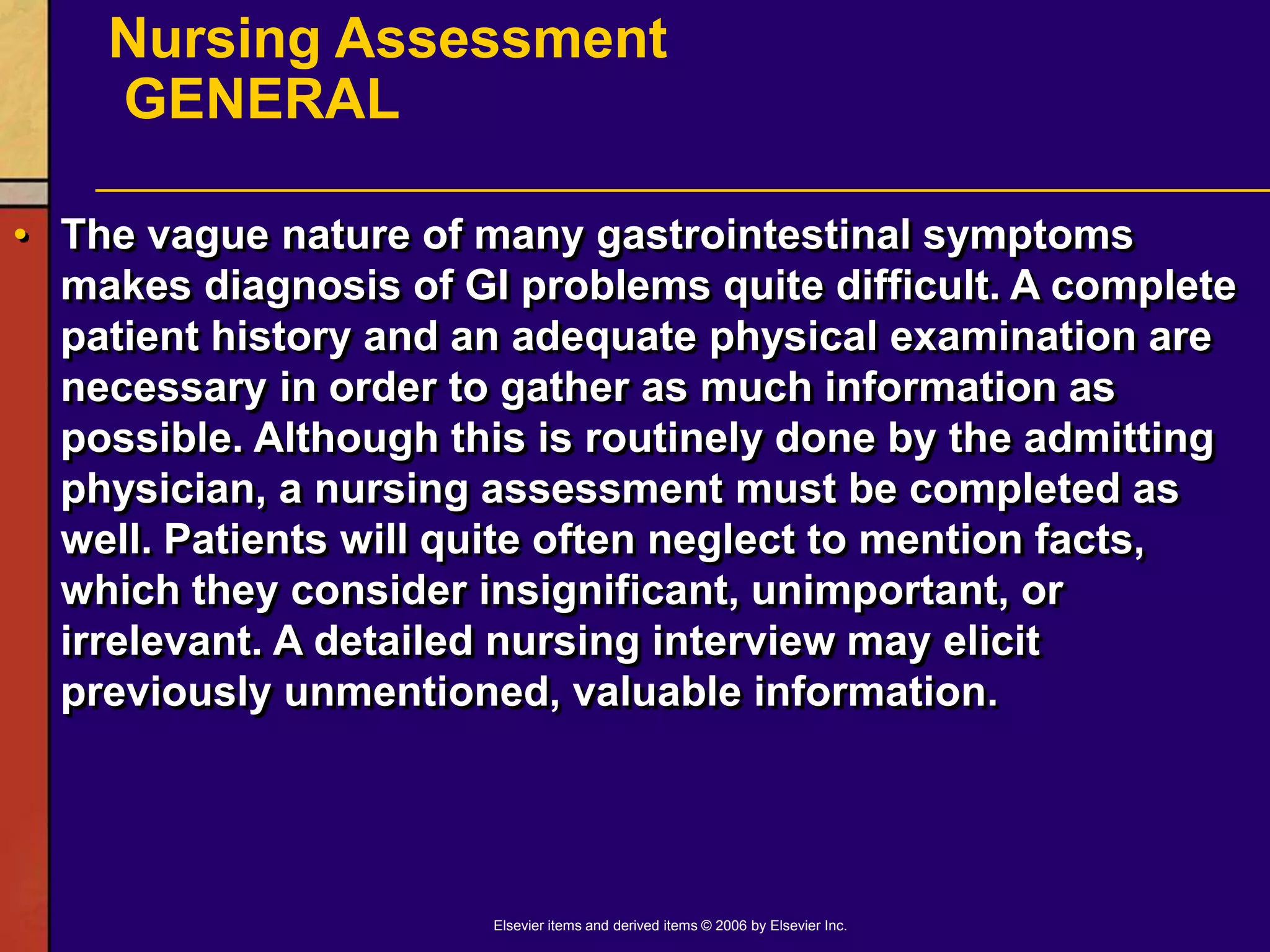 Nursing Assessment
GENERAL

• The vague nature of many gastrointestinal symptoms makes diagnosis of GI problems quite difficult. A complete patient history and an adequate physical examination are necessary in order to gather as much information as possible. Although this is routinely done by the admitting physician, a nursing assessment must be completed as well. Patients will quite often neglect to mention facts, which they consider insignificant, unimportant, or irrelevant. A detailed nursing interview may elicit previously unmentioned, valuable information.

Elsevier items and derived items © 2006 by Elsevier Inc.